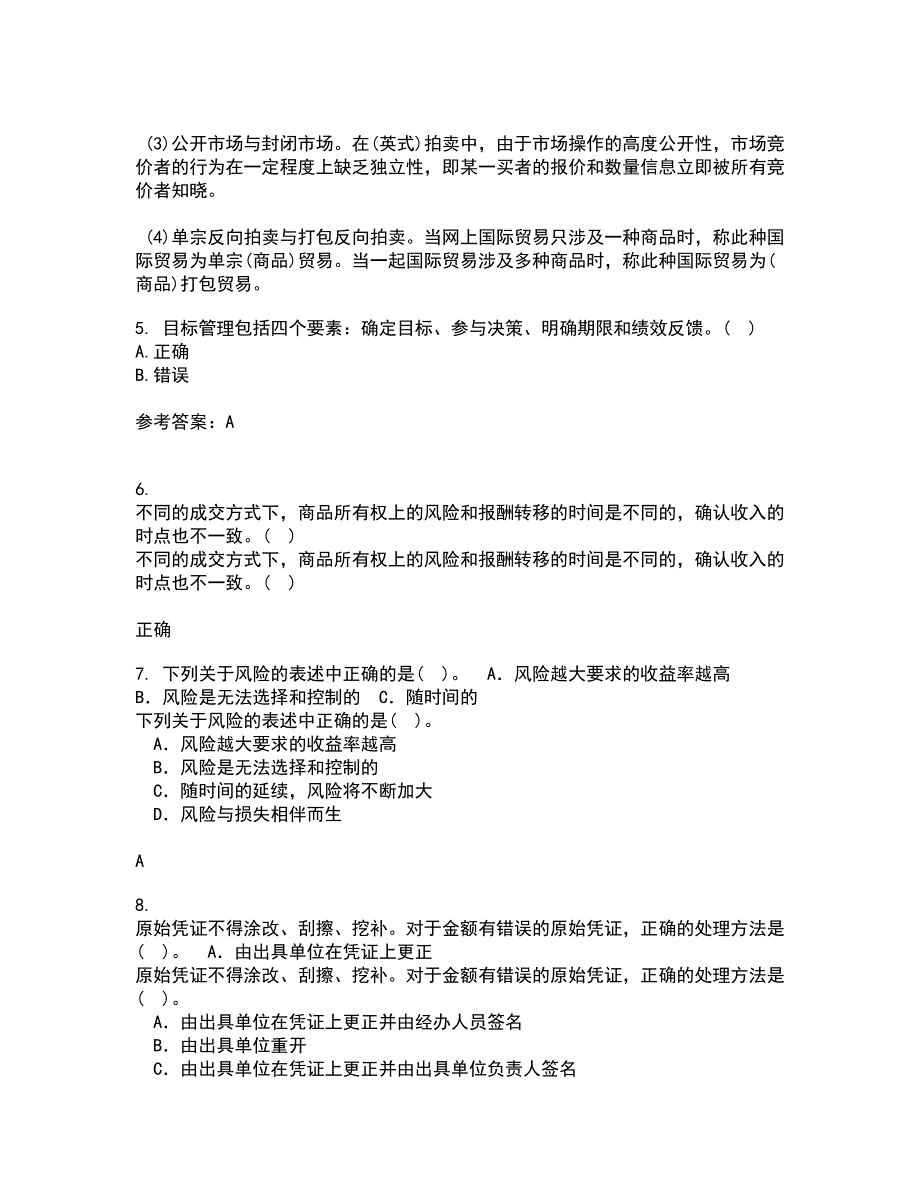 (3)公开市场与封闭市场。在(英式)拍卖中，由于市场操作的高度公开性，市场竞价者的行为在一定程度上缺乏独立性，即某一买者的报价和数量信息立即被所有竞价者知晓。

(4)单宗反向拍卖与打包反向拍卖。当网上国际贸易只涉及一种商品时，称此种国际贸易为单宗(商品)贸易。当一起国际贸易涉及多种商品时，称此种国际贸易为(商品)打包贸易。

5. 目标管理包括四个要素：确定目标、参与决策、明确期限和绩效反馈。( )
A.正确
B.错误

参考答案：A

6.
不同的成交方式下，商品所有权上的风险和报酬转移的时间是不同的，确认收入的时点也不一致。( )
不同的成交方式下，商品所有权上的风险和报酬转移的时间是不同的，确认收入的时点也不一致。( )

正确

7. 下列关于风险的表述中正确的是( )。 A．风险越大要求的收益率越高 B．风险是无法选择和控制的 C．随时间的
下列关于风险的表述中正确的是( )。
A．风险越大要求的收益率越高
B．风险是无法选择和控制的
C．随时间的延续，风险将不断加大
D．风险与损失相伴而生

A

8.
原始凭证不得涂改、刮擦、挖补。对于金额有错误的原始凭证，正确的处理方法是( )。 A．由出具单位在凭证上更正
原始凭证不得涂改、刮擦、挖补。对于金额有错误的原始凭证，正确的处理方法是( )。
A．由出具单位在凭证上更正并由经办人员签名
B．由出具单位重开
C．由出具单位在凭证上更正并由出具单位负责人签名